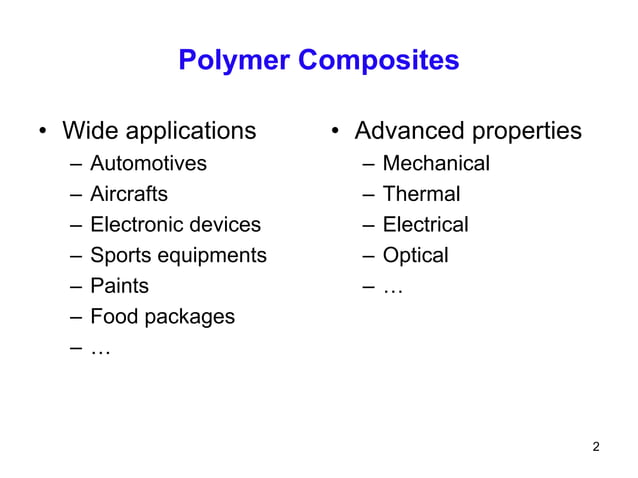 Polymer Composites

• Wide applications
– Automotives
– Aircrafts
– Electronic devices
– Sports equipments
– Paints
– Food packages
– …

• Advanced properties
– Mechanical
– Thermal
– Electrical
– Optical
– …

2